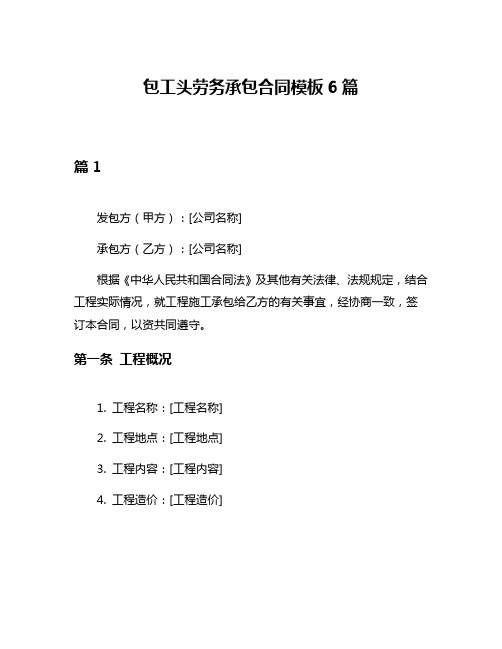 包工头劳务承包合同模板 6 篇

篇 1

发包方（甲方）：[公司名称]

承包方（乙方）：[公司名称]

根据《中华人民共和国合同法》及其他有关法律、法规规定，结合工程实际情况，就工程施工承包给乙方的有关事宜，经协商一致，签订本合同，以资共同遵守。

第一条 工程概况

1. 工程名称：[工程名称]

2. 工程地点：[工程地点]

3. 工程内容：[工程内容]

4. 工程造价：[工程造价]